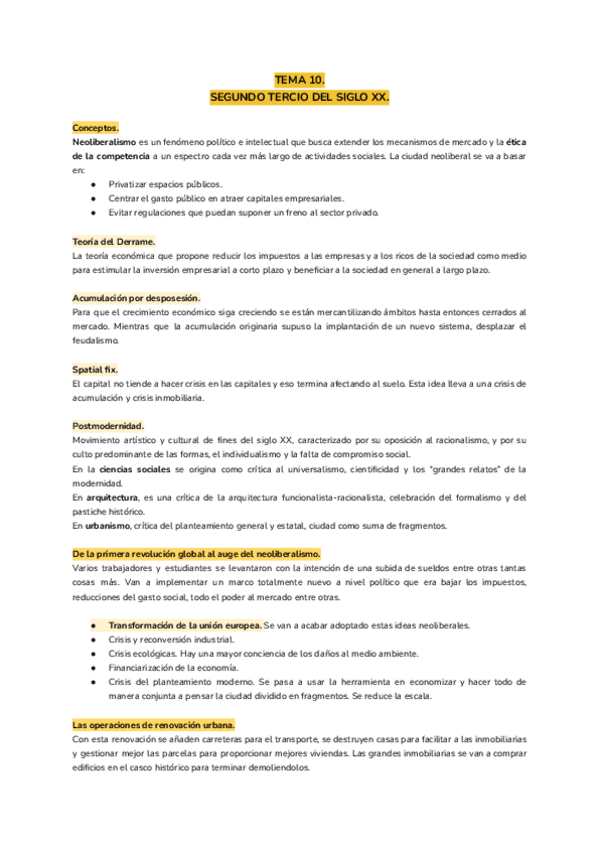 TEMA 10.
SEGUNDO TERCIO DEL SIGLO XX.

Conceptos.
Neoliberalismo es un fenómeno político e intelectual que busca extender los mecanismos de mercado y la ética de la competencia a un espectro cada vez más largo de actividades sociales. La ciudad neoliberal se va a basar en:
● Privatizar espacios públicos.
● Centrar el gasto público en atraer capitales empresariales.
● Evitar regulaciones que puedan suponer un freno al sector privado.

Teoría del Derrame.
La teoría económica que propone reducir los impuestos a las empresas y a los ricos de la sociedad como medio para estimular la inversión empresarial a corto plazo y beneficiar a la sociedad en general a largo plazo.

Acumulación por desposesión.
Para que el crecimiento económico siga creciendo se están mercantilizando ámbitos hasta entonces cerrados al mercado. Mientras que la acumulación originaria supuso la implantación de un nuevo sistema, desplazar el feudalismo.

Spatial fix.
El capital no tiende a hacer crisis en las capitales y eso termina afectando al suelo. Esta idea lleva a una crisis de acumulación y crisis inmobiliaria.

Postmodernidad.
Movimiento artístico y cultural de fines del siglo XX, caracterizado por su oposición al racionalismo, y por su culto predominante de las formas, el individualismo y la falta de compromiso social.
En la ciencias sociales se origina como crítica al universalismo, cientificidad y los "grandes relatos" de la modernidad.
En arquitectura, es una crítica de la arquitectura funcionalista-racionalista, celebración del formalismo y del pastiche histórico.
En urbanismo, crítica del planteamiento general y estatal, ciudad como suma de fragmentos.

De la primera revolución global al auge del neoliberalismo.
Varios trabajadores y estudiantes se levantaron con la intención de una subida de sueldos entre otras tantas cosas más. Van a implementar un marco totalmente nuevo a nivel político que era bajar los impuestos, reducciones del gasto social, todo el poder al mercado entre otras.

● Transformación de la unión europea. Se van a acabar adoptado estas ideas neoliberales.
● Crisis y reconversión industrial.
● Crisis ecológicas. Hay una mayor conciencia de los daños al medio ambiente.
● Financiarización de la economía.
● Crisis del planteamiento moderno. Se pasa a usar la herramienta en economizar y hacer todo de manera conjunta a pensar la ciudad dividido en fragmentos. Se reduce la escala.

Las operaciones de renovación urbana.
Con esta renovación se añaden carreteras para el transporte, se destruyen casas para facilitar a las inmobiliarias y gestionar mejor las parcelas para proporcionar mejores viviendas. Las grandes inmobiliarias se van a comprar edificios en el casco histórico para terminar demoliendolos.